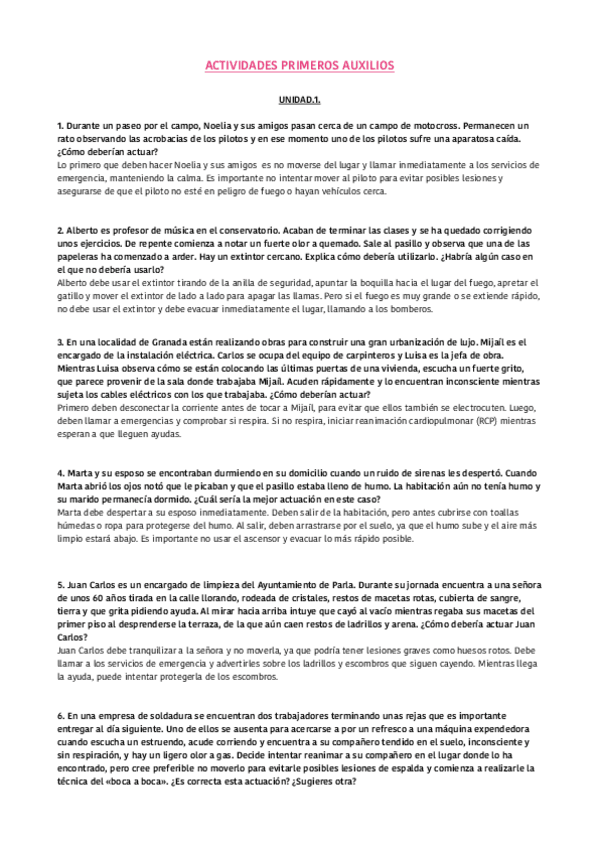 ACTIVIDADES PRIMEROS AUXILIOS

UNIDAD.1.

1. Durante un paseo por el campo, Noelia y sus amigos pasan cerca de un campo de motocross. Permanecen un rato observando las acrobacias de los pilotos y en ese momento uno de los pilotos sufre una aparatosa caída. ¿Cómo deberían actuar?
Lo primero que deben hacer Noelia y sus amigos es no moverse del lugar y llamar inmediatamente a los servicios de emergencia, manteniendo la calma. Es importante no intentar mover al piloto para evitar posibles lesiones y asegurarse de que el piloto no esté en peligro de fuego o hayan vehículos cerca.

2. Alberto es profesor de música en el conservatorio. Acaban de terminar las clases y se ha quedado corrigiendo unos ejercicios. De repente comienza a notar un fuerte olor a quemado. Sale al pasillo y observa que una de las papeleras ha comenzado a arder. Hay un extintor cercano. Explica cómo debería utilizarlo. ¿Habría algún caso en el que no debería usarlo?
Alberto debe usar el extintor tirando de la anilla de seguridad, apuntar la boquilla hacia el lugar del fuego, apretar el gatillo y mover el extintor de lado a lado para apagar las llamas. Pero si el fuego es muy grande o se extiende rápido, no debe usar el extintor y debe evacuar inmediatamente el lugar, llamando a los bomberos.

3. En una localidad de Granada están realizando obras para construir una gran urbanización de lujo. Mijaíl es el encargado de la instalación eléctrica. Carlos se ocupa del equipo de carpinteros y Luisa es la jefa de obra. Mientras Luisa observa cómo se están colocando las últimas puertas de una vivienda, escucha un fuerte grito, que parece provenir de la sala donde trabajaba Mijaíl. Acuden rápidamente y lo encuentran inconsciente mientras sujeta los cables eléctricos con los que trabajaba. ¿Cómo deberían actuar?
Primero deben desconectar la corriente antes de tocar a Mijaíl, para evitar que ellos también se electrocuten. Luego, deben llamar a emergencias y comprobar si respira. Si no respira, iniciar reanimación cardiopulmonar (RCP) mientras esperan a que lleguen ayudas.

4. Marta y su esposo se encontraban durmiendo en su domicilio cuando un ruido de sirenas les despertó. Cuando Marta abrió los ojos notó que le picaban y que el pasillo estaba lleno de humo. La habitación aún no tenía humo y su marido permanecía dormido. ¿Cuál sería la mejor actuación en este caso?
Marta debe despertar a su esposo inmediatamente. Deben salir de la habitación, pero antes cubrirse con toallas húmedas o ropa para protegerse del humo. Al salir, deben arrastrarse por el suelo, ya que el humo sube y el aire más limpio estará abajo. Es importante no usar el ascensor y evacuar lo más rápido posible.

5. Juan Carlos es un encargado de limpieza del Ayuntamiento de Parla. Durante su jornada encuentra a una señora de unos 60 años tirada en la calle llorando, rodeada de cristales, restos de macetas rotas, cubierta de sangre, tierra y que grita pidiendo ayuda. Al mirar hacia arriba intuye que cayó al vacío mientras regaba sus macetas del primer piso al desprenderse la terraza, de la que aún caen restos de ladrillos y arena. ¿Cómo debería actuar Juan Carlos?
Juan Carlos debe tranquilizar a la señora y no moverla, ya que podría tener lesiones graves como huesos rotos. Debe llamar a los servicios de emergencia y advertirles sobre los ladrillos y escombros que siguen cayendo. Mientras llega la ayuda, puede intentar protegerla de los escombros.

6. En una empresa de soldadura se encuentran dos trabajadores terminando unas rejas que es importante entregar al día siguiente. Uno de ellos se ausenta para acercarse a por un refresco a una máquina expendedora cuando escucha un estruendo, acude corriendo y encuentra a su compañero tendido en el suelo, inconsciente y sin respiración, y hay un ligero olor a gas. Decide intentar reanimar a su compañero en el lugar donde lo ha encontrado, pero cree preferible no moverlo para evitarle posibles lesiones de espalda y comienza a realizarle la técnica del «boca a boca». ¿Es correcta esta actuación? ¿Sugieres otra?